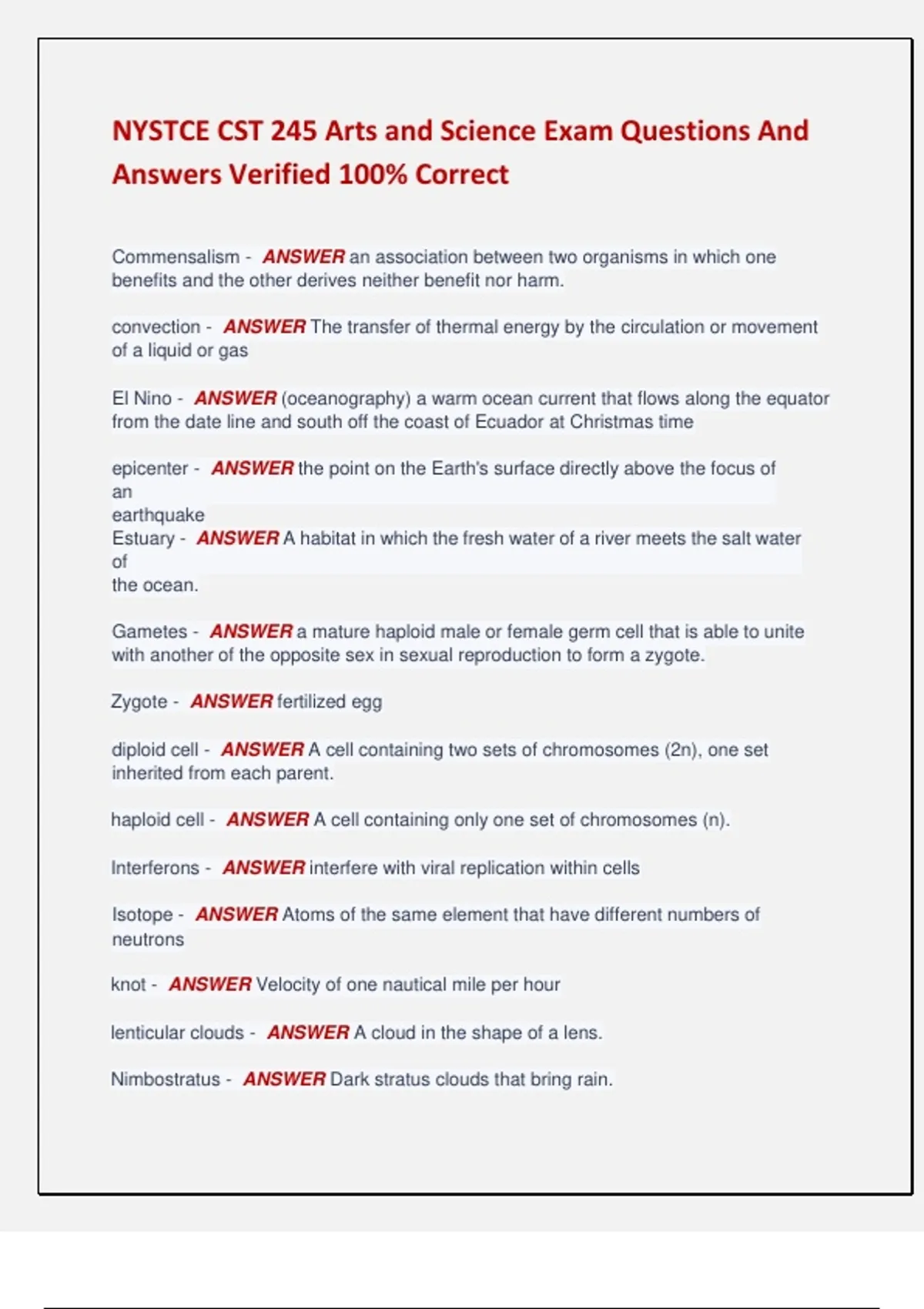 NYSTCE CST 245 Arts and Science Exam Questions And Answers Verified 100% Correct

Commensalism - ANSWER an association between two organisms in which one benefits and the other derives neither benefit nor harm.

convection - ANSWER The transfer of thermal energy by the circulation or movement of a liquid or gas

El Nino - ANSWER (oceanography) a warm ocean current that flows along the equator from the date line and south off the coast of Ecuador at Christmas time

epicenter - ANSWER the point on the Earth's surface directly above the focus of an earthquake
Estuary - ANSWER A habitat in which the fresh water of a river meets the salt water of the ocean.

Gametes - ANSWER a mature haploid male or female germ cell that is able to unite with another of the opposite sex in sexual reproduction to form a zygote.

Zygote - ANSWER fertilized egg

diploid cell - ANSWER A cell containing two sets of chromosomes (2n), one set inherited from each parent.

haploid cell - ANSWER A cell containing only one set of chromosomes (n).

Interferons - ANSWER interfere with viral replication within cells

Isotope - ANSWER Atoms of the same element that have different numbers of neutrons

knot - ANSWER Velocity of one nautical mile per hour

lenticular clouds - ANSWER A cloud in the shape of a lens.

Nimbostratus - ANSWER Dark stratus clouds that bring rain.